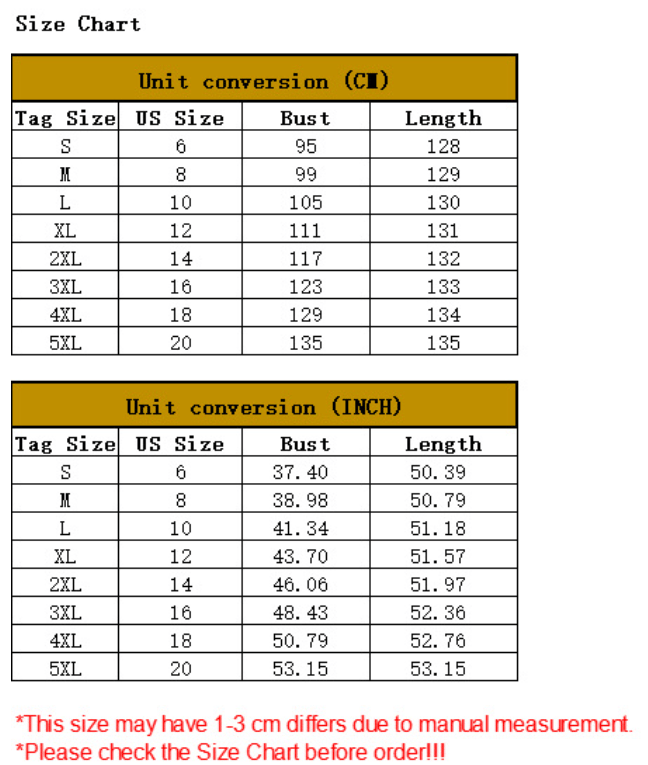 Size Chart

Unit conversion (CM)

| Tag Size | US Size | Bust | Length |
|---|---|---|---|
| S | 6 | 95 | 128 |
| M | 8 | 99 | 129 |
| L | 10 | 105 | 130 |
| XL | 12 | 111 | 131 |
| 2XL | 14 | 117 | 132 |
| 3XL | 16 | 123 | 133 |
| 4XL | 18 | 129 | 134 |
| 5XL | 20 | 135 | 135 |

Unit conversion (INCH)

| Tag Size | US Size | Bust | Length |
|---|---|---|---|
| S | 6 | 37.40 | 50.39 |
| M | 8 | 38.98 | 50.79 |
| L | 10 | 41.34 | 51.18 |
| XL | 12 | 43.70 | 51.57 |
| 2XL | 14 | 46.06 | 51.97 |
| 3XL | 16 | 48.43 | 52.36 |
| 4XL | 18 | 50.79 | 52.76 |
| 5XL | 20 | 53.15 | 53.15 |

*This size may have 1-3 cm differs due to manual measurement.
*Please check the Size Chart before order!!!